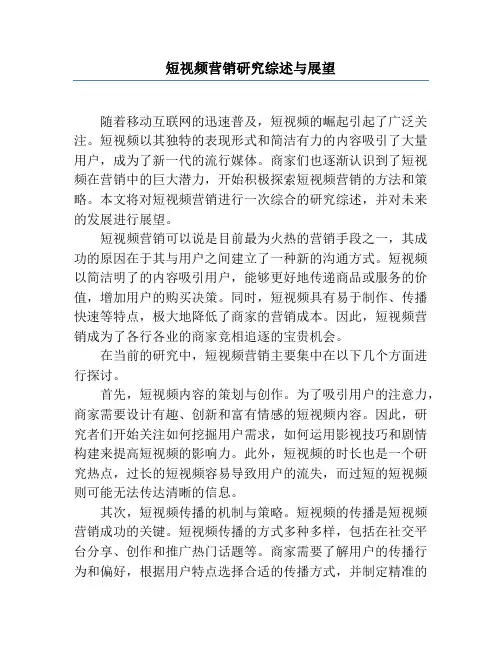 短视频营销研究综述与展望

随着移动互联网的迅速普及，短视频的崛起引起了广泛关注。短视频以其独特的表现形式和简洁有力的内容吸引了大量用户，成为了新一代的流行媒体。商家们也逐渐认识到了短视频在营销中的巨大潜力，开始积极探索短视频营销的方法和策略。本文将对短视频营销进行一次综合的研究综述，并对未来的发展进行展望。

短视频营销可以说是目前最为火热的营销手段之一，其成功的原因在于其与用户之间建立了一种新的沟通方式。短视频以简洁明了的内容吸引用户，能够更好地传递商品或服务的价值，增加用户的购买决策。同时，短视频具有易于制作、传播快速等特点，极大地降低了商家的营销成本。因此，短视频营销成为了各行各业的商家竞相追逐的宝贵机会。

在当前的研究中，短视频营销主要集中在以下几个方面进行探讨。

首先，短视频内容的策划与创作。为了吸引用户的注意力，商家需要设计有趣、创新和富有情感的短视频内容。因此，研究者们开始关注如何挖掘用户需求，如何运用影视技巧和剧情构建来提高短视频的影响力。此外，短视频的时长也是一个研究热点，过长的短视频容易导致用户的流失，而过短的短视频则可能无法传达清晰的信息。

其次，短视频传播的机制与策略。短视频的传播是短视频营销成功的关键。短视频传播的方式多种多样，包括在社交平台分享、创作和推广热门话题等。商家需要了解用户的传播行为和偏好，根据用户特点选择合适的传播方式，并制定精准的